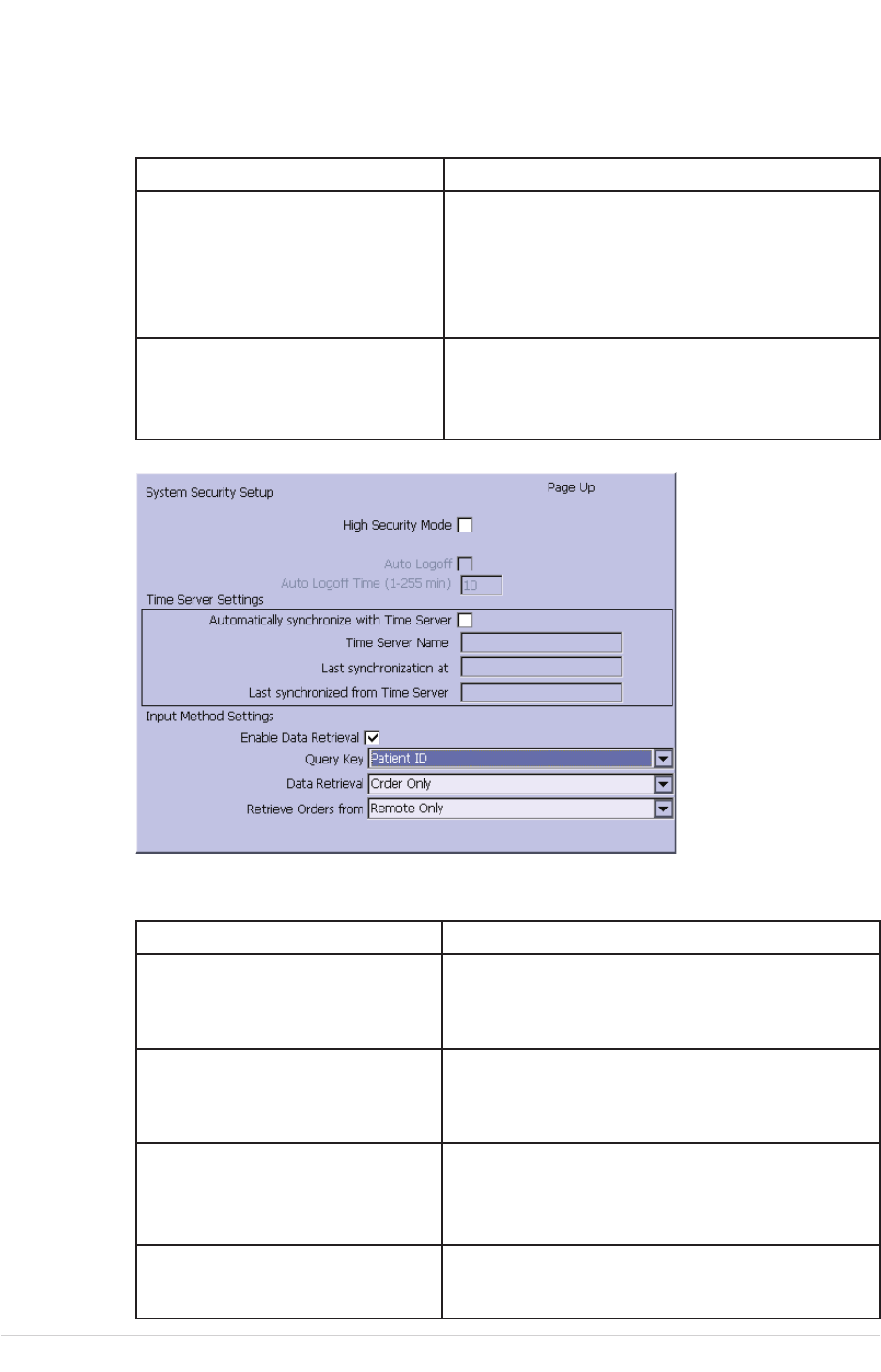 System Security Setup

Page Up

High Security Mode

Auto Logoff

Auto Logoff Time (1-255 min) 10

Time Server Settings

Automatically synchronize with Time Server

Time Server Name

Last synchronization at

Last synchronized from Time Server

Input Method Settings

Enable Data Retrieval

Query Key Patient ID

Data Retrieval Order Only

Retrieve Orders from Remote Only